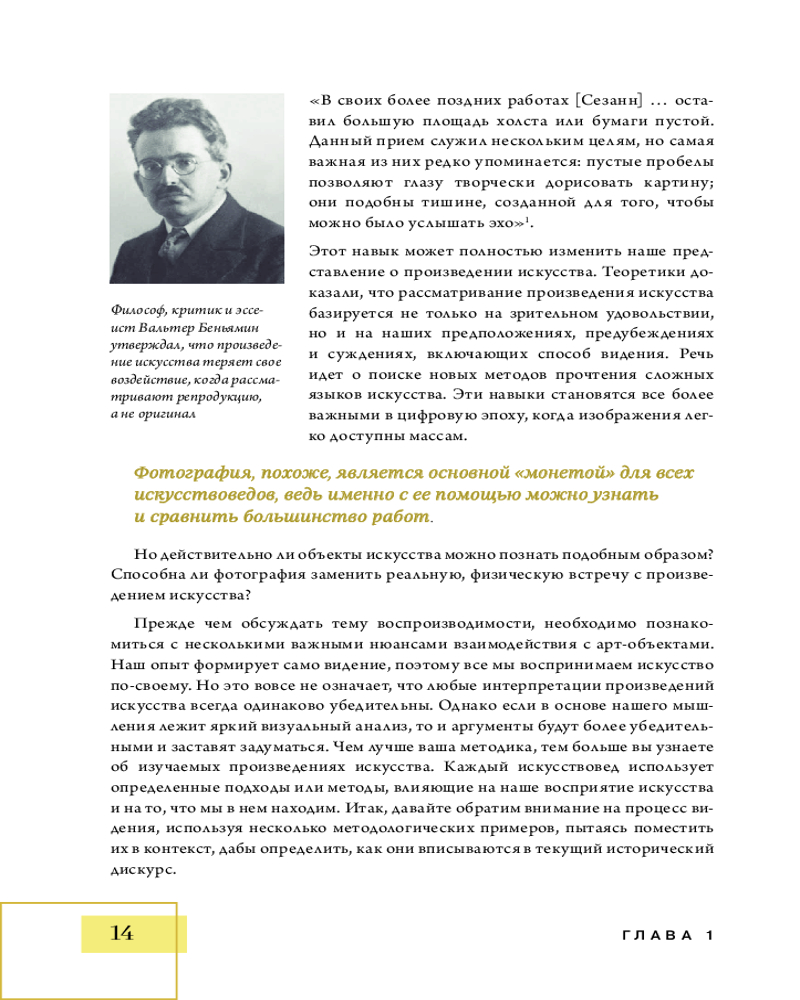 «В своих более поздних работах [Сезанн] … оставил большую площадь холста или бумаги пустой. Данный прием служил нескольким целям, но самая важная из них редко упоминается: пустые пробелы позволяют глазу творчески дорисовать картину; они подобны тишине, созданной для того, чтобы можно было услышать эхо»$^1$.

Этот навык может полностью изменить наше представление о произведении искусства. Теоретики доказали, что рассматривание произведения искусства базируется не только на зрительном удовольствии, но и на наших предположениях, предубеждениях и суждениях, включающих способ видения. Речь идет о поиске новых методов прочтения сложных языков искусства. Эти навыки становятся все более важными в цифровую эпоху, когда изображения легко доступны массам.

Философ, критик и эссеист Вальтер Беньямин утверждал, что произведение искусства теряет свое воздействие, когда рассматривают репродукцию, а не оригинал

Фотография, похоже, является основной «монетой» для всех искусствоведов, ведь именно с ее помощью можно узнать и сравнить большинство работ.

Но действительно ли объекты искусства можно познать подобным образом? Способна ли фотография заменить реальную, физическую встречу с произведением искусства?

Прежде чем обсуждать тему воспроизводимости, необходимо познакомиться с несколькими важными нюансами взаимодействия с арт-объектами. Наш опыт формирует само видение, поэтому все мы воспринимаем искусство по-своему. Но это вовсе не означает, что любые интерпретации произведений искусства всегда одинаково убедительны. Однако если в основе нашего мышления лежит яркий визуальный анализ, то и аргументы будут более убедительными и заставят задуматься. Чем лучше ваша методика, тем больше вы узнаете об изучаемых произведениях искусства. Каждый искусствовед использует определенные подходы или методы, влияющие на наше восприятие искусства и на то, что мы в нем находим. Итак, давайте обратим внимание на процесс видения, используя несколько методологических примеров, пытаясь поместить их в контекст, дабы определить, как они вписываются в текущий исторический дискурс.

14

ГЛАВА 1